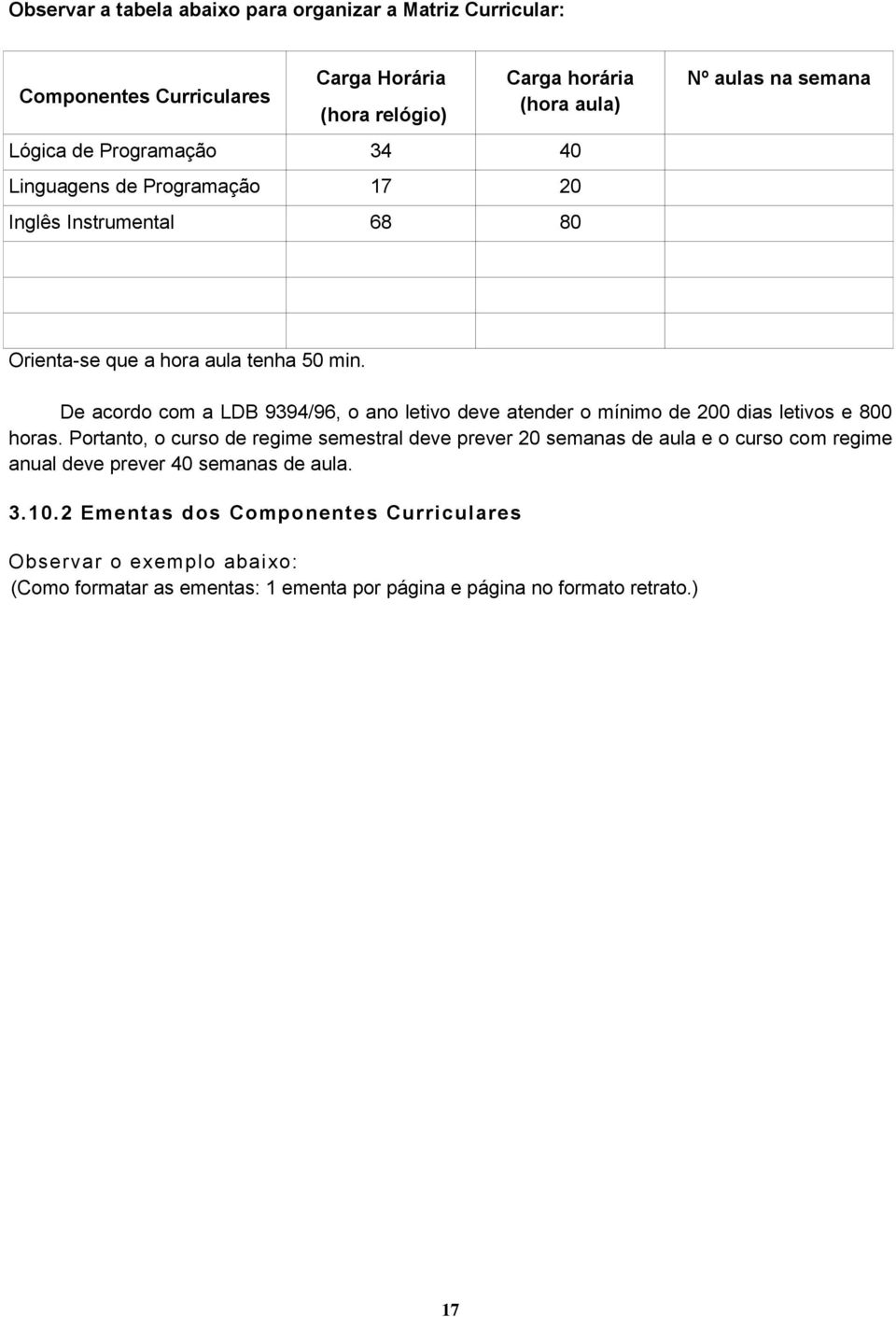 Observar a tabela abaixo para organizar a Matriz Curricular:

| Componentes Curriculares | Carga Horária (hora relógio) | Carga horária (hora aula) | Nº aulas na semana |
|---|---|---|---|
| Lógica de Programação | 34 | 40 | |
| Linguagens de Programação | 17 | 20 | |
| Inglês Instrumental | 68 | 80 | |
| | | | |
| | | | |
| | | | |

Orienta-se que a hora aula tenha 50 min.

De acordo com a LDB 9394/96, o ano letivo deve atender o mínimo de 200 dias letivos e 800 horas. Portanto, o curso de regime semestral deve prever 20 semanas de aula e o curso com regime anual deve prever 40 semanas de aula.

3.10.2 Ementas dos Componentes Curriculares

Observar o exemplo abaixo:
(Como formatar as ementas: 1 ementa por página e página no formato retrato.)

17